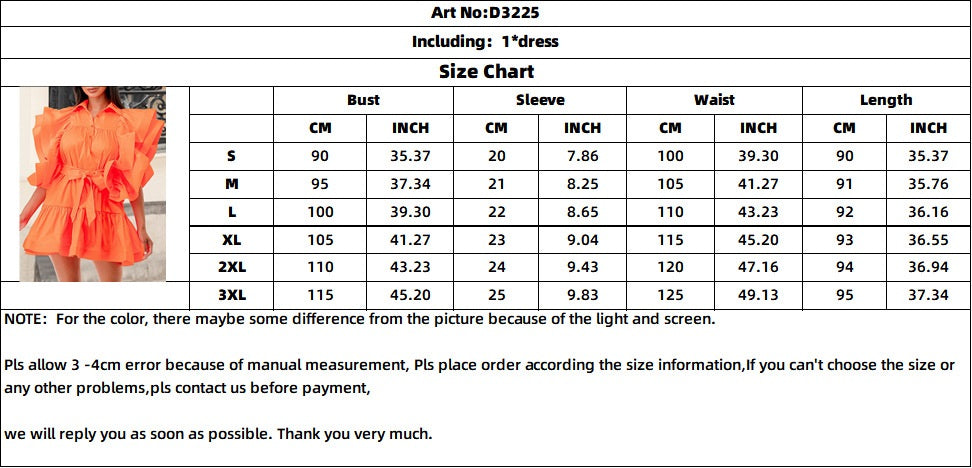 Art No:D3225

Including: 1*dress

Size Chart

| | Bust | | Sleeve | | Waist | | Length | |
|---|---|---|---|---|---|---|---|---|
| | CM | INCH | CM | INCH | CM | INCH | CM | INCH |
| S | 90 | 35.37 | 20 | 7.86 | 100 | 39.30 | 90 | 35.37 |
| M | 95 | 37.34 | 21 | 8.25 | 105 | 41.27 | 91 | 35.76 |
| L | 100 | 39.30 | 22 | 8.65 | 110 | 43.23 | 92 | 36.16 |
| XL | 105 | 41.27 | 23 | 9.04 | 115 | 45.20 | 93 | 36.55 |
| 2XL | 110 | 43.23 | 24 | 9.43 | 120 | 47.16 | 94 | 36.94 |
| 3XL | 115 | 45.20 | 25 | 9.83 | 125 | 49.13 | 95 | 37.34 |

NOTE: For the color, there maybe some difference from the picture because of the light and screen.

Pls allow 3 -4cm error because of manual measurement, Pls place order according the size information,If you can't choose the size or any other problems,pls contact us before payment,

we will reply you as soon as possible. Thank you very much.